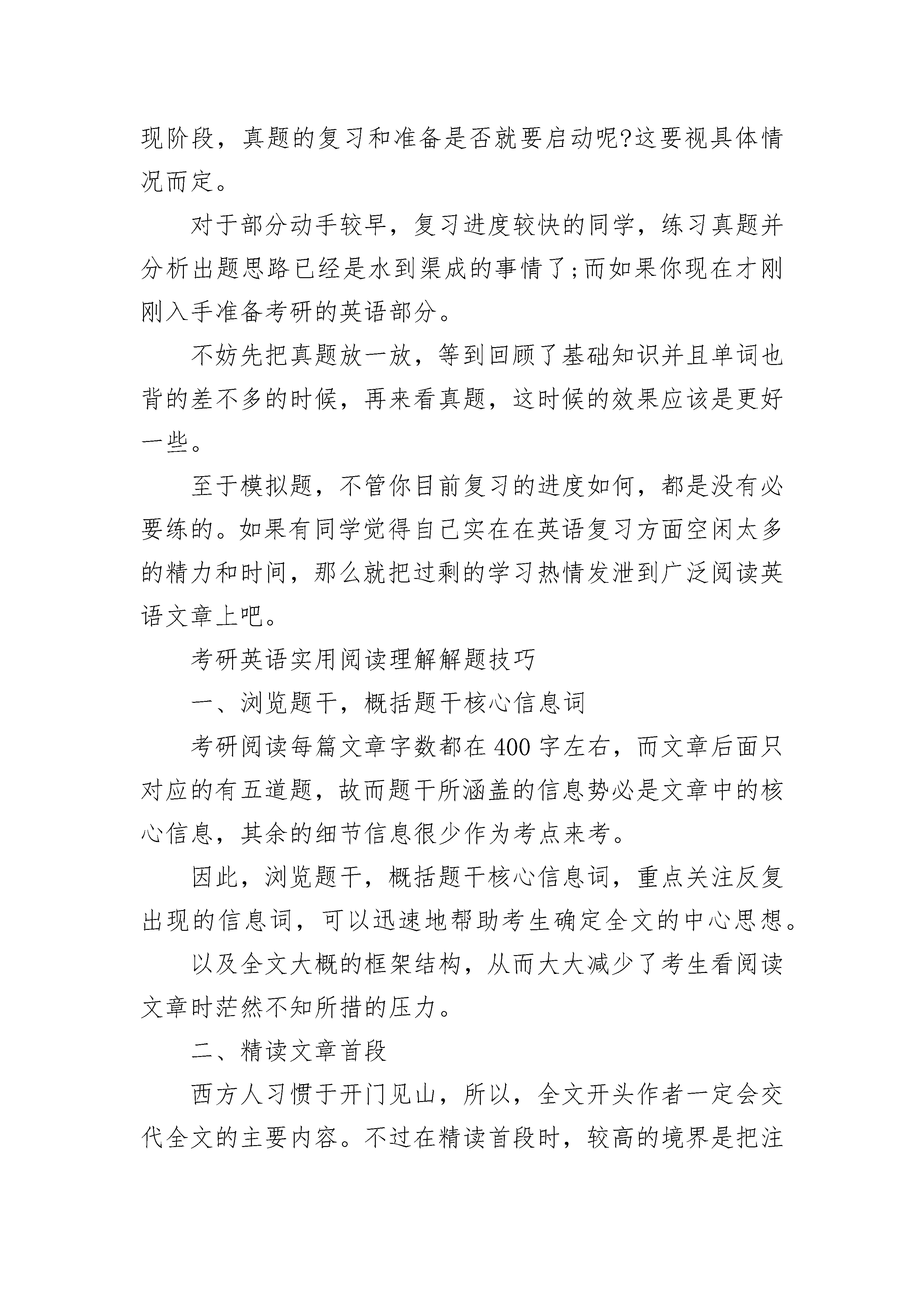 现阶段，真题的复习和准备是否就要启动呢?这要视具体情况而定。

对于部分动手较早，复习进度较快的同学，练习真题并分析出题思路已经是水到渠成的事情了;而如果你现在才刚刚入手准备考研的英语部分。

不妨先把真题放一放，等到回顾了基础知识并且单词也背的差不多的时候，再来看真题，这时候的效果应该是更好一些。

至于模拟题，不管你目前复习的进度如何，都是没有必要练的。如果有同学觉得自己实在在英语复习方面空闲太多的精力和时间，那么就把过剩的学习热情发泄到广泛阅读英语文章上吧。

考研英语实用阅读理解解题技巧

一、浏览题干，概括题干核心信息词

考研阅读每篇文章字数都在400字左右，而文章后面只对应的有五道题，故而题干所涵盖的信息势必是文章中的核心信息，其余的细节信息很少作为考点来考。

因此，浏览题干，概括题干核心信息词，重点关注反复出现的信息词，可以迅速地帮助考生确定全文的中心思想。

以及全文大概的框架结构，从而大大减少了考生看阅读文章时茫然不知所措的压力。

二、精读文章首段

西方人习惯于开门见山，所以，全文开头作者一定会交代全文的主要内容。不过在精读首段时，较高的境界是把注